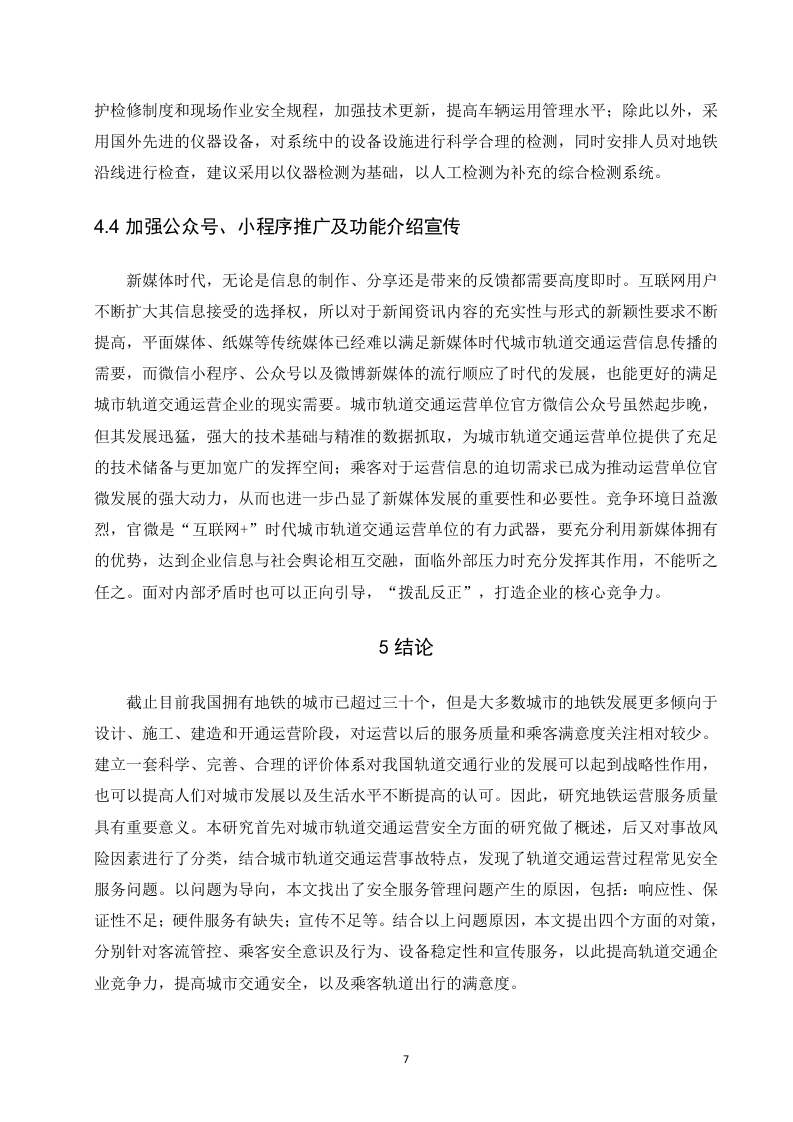 护检修制度和现场作业安全规程，加强技术更新，提高车辆运用管理水平；除此以外，采用国外先进的仪器设备，对系统中的设备设施进行科学合理的检测，同时安排人员对地铁沿线进行检查，建议采用以仪器检测为基础，以人工检测为补充的综合检测系统。

4.4 加强公众号、小程序推广及功能介绍宣传

新媒体时代，无论是信息的制作、分享还是带来的反馈都需要高度即时。互联网用户不断扩大其信息接受的选择权，所以对于新闻资讯内容的充实性与形式的新颖性要求不断提高，平面媒体、纸媒等传统媒体已经难以满足新媒体时代城市轨道交通运营信息传播的需要，而微信小程序、公众号以及微博新媒体的流行顺应了时代的发展，也能更好的满足城市轨道交通运营企业的现实需要。城市轨道交通运营单位官方微信公众号虽然起步晚，但其发展迅猛，强大的技术基础与精准的数据抓取，为城市轨道交通运营单位提供了充足的技术储备与更加宽广的发挥空间；乘客对于运营信息的迫切需求已成为推动运营单位官微发展的强大动力，从而也进一步凸显了新媒体发展的重要性和必要性。竞争环境日益激烈，官微是“互联网+”时代城市轨道交通运营单位的有力武器，要充分利用新媒体拥有的优势，达到企业信息与社会舆论相互交融，面临外部压力时充分发挥其作用，不能听之任之。面对内部矛盾时也可以正向引导，“拨乱反正”，打造企业的核心竞争力。

5 结论

截止目前我国拥有地铁的城市已超过三十个，但是大多数城市的地铁发展更多倾向于设计、施工、建造和开通运营阶段，对运营以后的服务质量和乘客满意度关注相对较少。建立一套科学、完善、合理的评价体系对我国轨道交通行业的发展可以起到战略性作用，也可以提高人们对城市发展以及生活水平不断提高的认可。因此，研究地铁运营服务质量具有重要意义。本研究首先对城市轨道交通运营安全方面的研究做了概述，后又对事故风险因素进行了分类，结合城市轨道交通运营事故特点，发现了轨道交通运营过程常见安全服务问题。以问题为导向，本文找出了安全服务管理问题产生的原因，包括：响应性、保证性不足；硬件服务有缺失；宣传不足等。结合以上问题原因，本文提出四个方面的对策，分别针对客流管控、乘客安全意识及行为、设备稳定性和宣传服务，以此提高轨道交通企业竞争力，提高城市交通安全，以及乘客轨道出行的满意度。

7